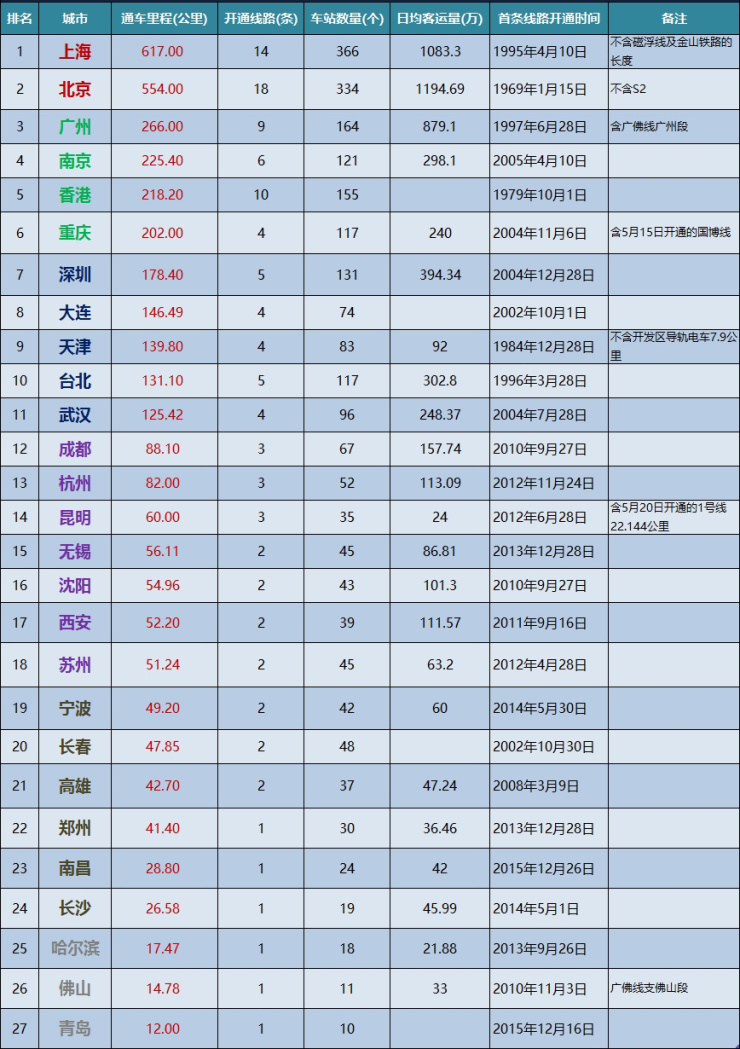 | 排名 | 城市 | 通车里程(公里) | 开通线路(条) | 车站数量(个) | 日均客运量(万) | 首条线路开通时间 | 备注 |
|---|---|---|---|---|---|---|---|
| 1 | 上海 | 617.00 | 14 | 366 | 1083.3 | 1995年4月10日 | 不含磁浮线及金山铁路的长度 |
| 2 | 北京 | 554.00 | 18 | 334 | 1194.69 | 1969年1月15日 | 不含S2 |
| 3 | 广州 | 266.00 | 9 | 164 | 879.1 | 1997年6月28日 | 含广佛线广州段 |
| 4 | 南京 | 225.40 | 6 | 121 | 298.1 | 2005年4月10日 | |
| 5 | 香港 | 218.20 | 10 | 155 | | 1979年10月1日 | |
| 6 | 重庆 | 202.00 | 4 | 117 | 240 | 2004年11月6日 | 含5月15日开通的国博线 |
| 7 | 深圳 | 178.40 | 5 | 131 | 394.34 | 2004年12月28日 | |
| 8 | 大连 | 146.49 | 4 | 74 | | 2002年10月1日 | |
| 9 | 天津 | 139.80 | 4 | 83 | 92 | 1984年12月28日 | 不含开发区导轨电车7.9公里 |
| 10 | 台北 | 131.10 | 5 | 117 | 302.8 | 1996年3月28日 | |
| 11 | 武汉 | 125.42 | 4 | 96 | 248.37 | 2004年7月28日 | |
| 12 | 成都 | 88.10 | 3 | 67 | 157.74 | 2010年9月27日 | |
| 13 | 杭州 | 82.00 | 3 | 52 | 113.09 | 2012年11月24日 | |
| 14 | 昆明 | 60.00 | 3 | 35 | 24 | 2012年6月28日 | 含5月20日开通的1号线22.144公里 |
| 15 | 无锡 | 56.11 | 2 | 45 | 86.81 | 2013年12月28日 | |
| 16 | 沈阳 | 54.96 | 2 | 43 | 101.3 | 2010年9月27日 | |
| 17 | 西安 | 52.20 | 2 | 39 | 111.57 | 2011年9月16日 | |
| 18 | 苏州 | 51.24 | 2 | 45 | 63.2 | 2012年4月28日 | |
| 19 | 宁波 | 49.20 | 2 | 42 | 60 | 2014年5月30日 | |
| 20 | 长春 | 47.85 | 2 | 48 | | 2002年10月30日 | |
| 21 | 高雄 | 42.70 | 2 | 37 | 47.24 | 2008年3月9日 | |
| 22 | 郑州 | 41.40 | 1 | 30 | 36.46 | 2013年12月28日 | |
| 23 | 南昌 | 28.80 | 1 | 24 | 42 | 2015年12月26日 | |
| 24 | 长沙 | 26.58 | 1 | 19 | 45.99 | 2014年5月1日 | |
| 25 | 哈尔滨 | 17.47 | 1 | 18 | 21.88 | 2013年9月26日 | |
| 26 | 佛山 | 14.78 | 1 | 11 | 33 | 2010年11月3日 | 广佛线支佛山段 |
| 27 | 青岛 | 12.00 | 1 | 10 | | 2015年12月16日 | |